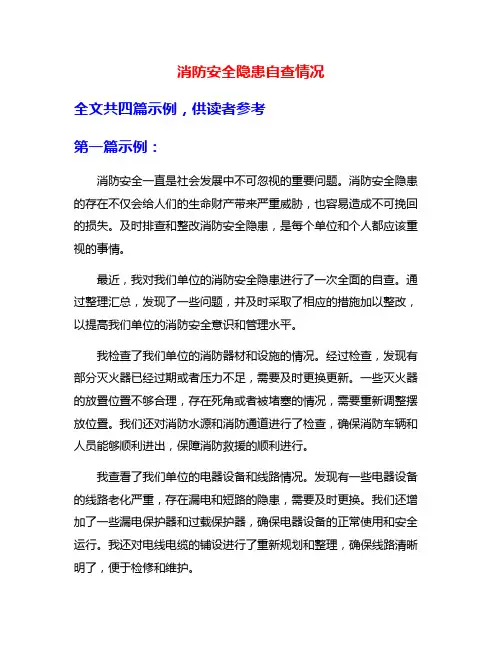 消防安全隐患自查情况

全文共四篇示例，供读者参考

第一篇示例：

消防安全一直是社会发展中不可忽视的重要问题。消防安全隐患的存在不仅会给人们的生命财产带来严重威胁，也容易造成不可挽回的损失。及时排查和整改消防安全隐患，是每个单位和个人都应该重视的事情。

最近，我对我们单位的消防安全隐患进行了一次全面的自查。通过整理汇总，发现了一些问题，并及时采取了相应的措施加以整改，以提高我们单位的消防安全意识和管理水平。

我检查了我们单位的消防器材和设施的情况。经过检查，发现有部分灭火器已经过期或者压力不足，需要及时更换更新。一些灭火器的放置位置不够合理，存在死角或者被堵塞的情况，需要重新调整摆放位置。我们还对消防水源和消防通道进行了检查，确保消防车辆和人员能够顺利进出，保障消防救援的顺利进行。

我查看了我们单位的电器设备和线路情况。发现有一些电器设备的线路老化严重，存在漏电和短路的隐患，需要及时更换。我们还增加了一些漏电保护器和过载保护器，确保电器设备的正常使用和安全运行。我还对电线电缆的铺设进行了重新规划和整理，确保线路清晰明了，便于检修和维护。